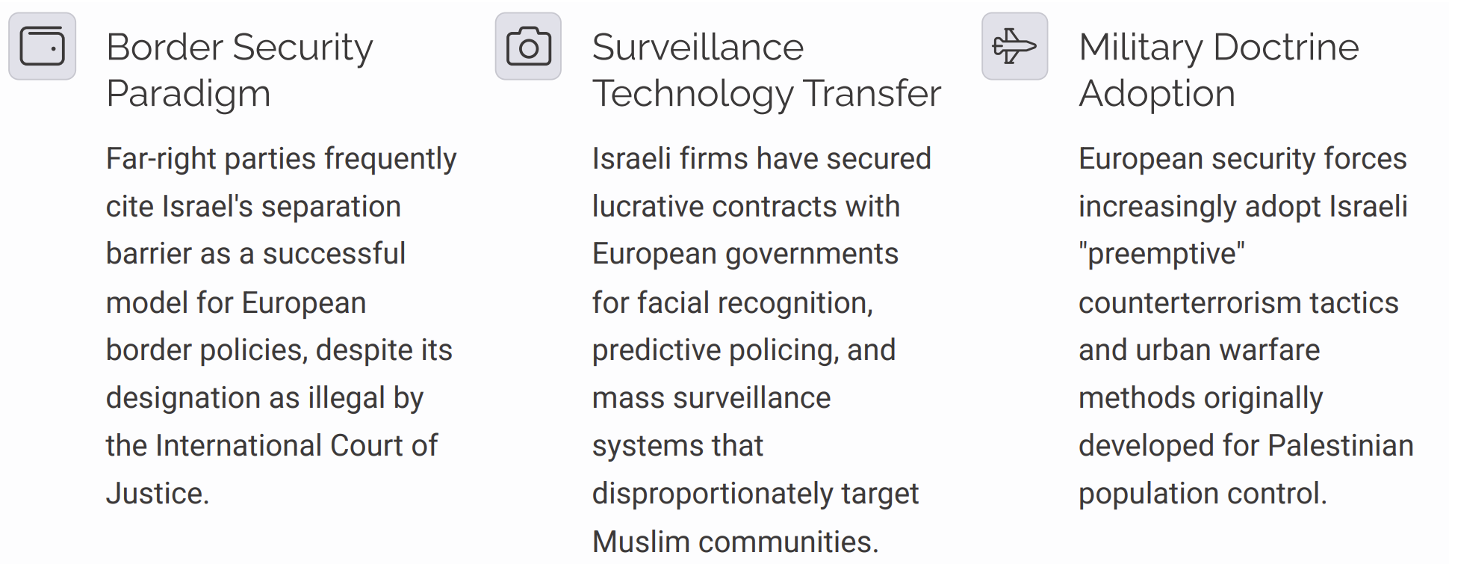 Border Security Paradigm

Far-right parties frequently cite Israel's separation barrier as a successful model for European border policies, despite its designation as illegal by the International Court of Justice.

Surveillance Technology Transfer

Israeli firms have secured lucrative contracts with European governments for facial recognition, predictive policing, and mass surveillance systems that disproportionately target Muslim communities.

Military Doctrine Adoption

European security forces increasingly adopt Israeli "preemptive" counterterrorism tactics and urban warfare methods originally developed for Palestinian population control.